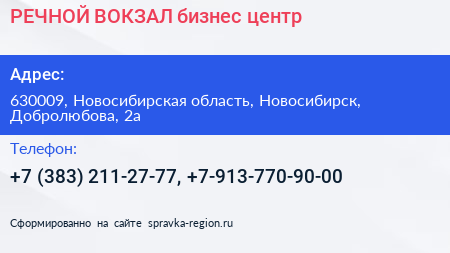 РЕЧНОЙ ВОКЗАЛ бизнес центр

Адрес:

630009, Новосибирская область, Новосибирск, Добролюбова, 2а

Телефон:

+7 (383) 211-27-77, +7-913-770-90-00

Сформированно на сайте spravka-region.ru